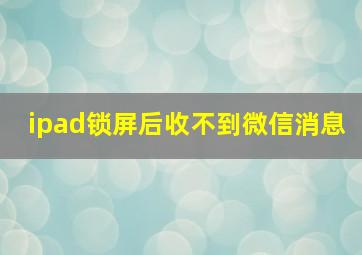 ipad锁屏后收不到微信消息